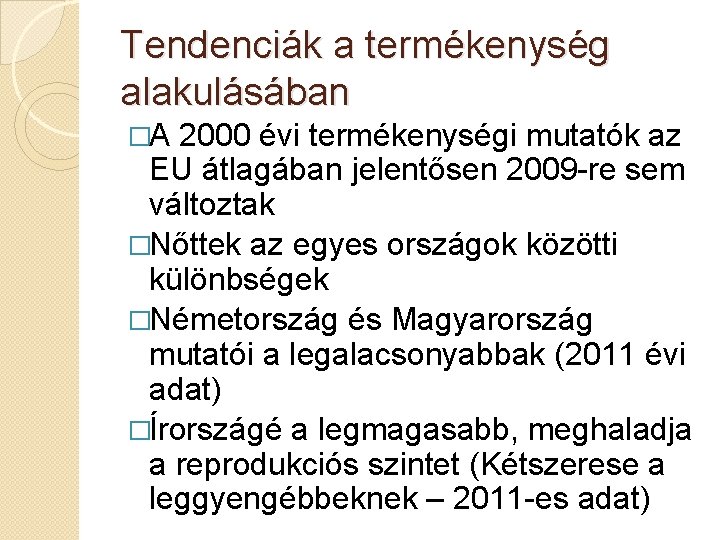 Tendenciák a termékenység alakulásában

□A 2000 évi termékenységi mutatók az EU átlagában jelentősen 2009-re sem változtak

□Nőttek az egyes országok közötti különbségek

□Németország és Magyarország mutatói a legalacsonyabbak (2011 évi adat)

□Írországé a legmagasabb, meghaladja a reprodukciós szintet (Kétszerese a leggyengébbeknek – 2011-es adat)